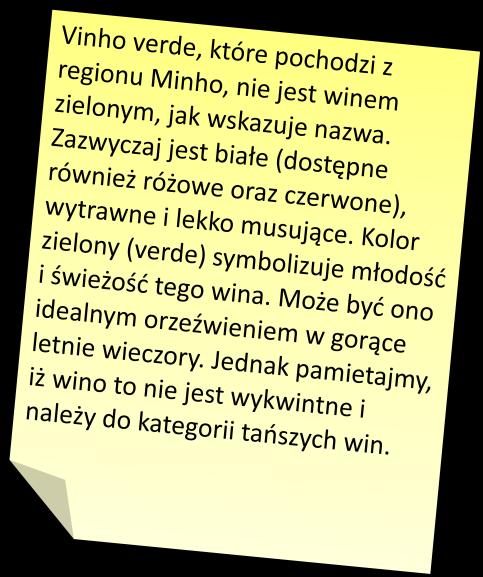 Vinho verde, które pochodzi z regionu Minho, nie jest winem zielonym, jak wskazuje nazwa. Zazwyczaj jest białe (dostępne również różowe oraz czerwone), wytrawne i lekko musujące. Kolor zielony (verde) symbolizuje młodość i świeżość tego wina. Może być ono idealnym orzeźwieniem w gorące letnie wieczory. Jednak pamietajmy, iż wino to nie jest wykwintne i należy do kategorii tańszych win.